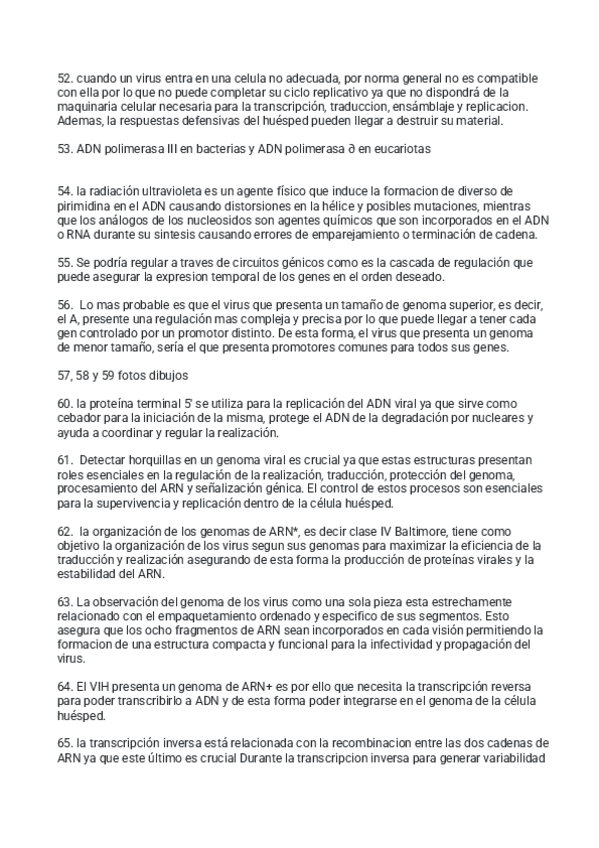 52. cuando un virus entra en una celula no adecuada, por norma general no es compatible con ella por lo que no puede completar su ciclo replicativo ya que no dispondrá de la maquinaria celular necesaria para la transcripción, traduccion, ensámblaje y replicacion. Ademas, la respuestas defensivas del huésped pueden llegar a destruir su material.

53. ADN polimerasa III en bacterias y ADN polimerasa ∂ en eucariotas

54. la radiación ultravioleta es un agente físico que induce la formacion de diverso de pirimidina en el ADN causando distorsiones en la hélice y posibles mutaciones, mientras que los análogos de los nucleosidos son agentes químicos que son incorporados en el ADN o RNA durante su sintesis causando errores de emparejamiento o terminación de cadena.

55. Se podría regular a traves de circuitos génicos como es la cascada de regulación que puede asegurar la expresion temporal de los genes en el orden deseado.

56. Lo mas probable es que el virus que presenta un tamaño de genoma superior, es decir, el A, presente una regulación mas compleja y precisa por lo que puede llegar a tener cada gen controlado por un promotor distinto. De esta forma, el virus que presenta un genoma de menor tamaño, sería el que presenta promotores comunes para todos sus genes.

57, 58 y 59 fotos dibujos

60. la proteína terminal 5' se utiliza para la replicación del ADN viral ya que sirve como cebador para la iniciación de la misma, protege el ADN de la degradación por nucleares y ayuda a coordinar y regular la realización.

61. Detectar horquillas en un genoma viral es crucial ya que estas estructuras presentan roles esenciales en la regulación de la realización, traducción, protección del genoma, procesamiento del ARN y señalización génica. El control de estos procesos son esenciales para la supervivencia y replicación dentro de la célula huésped.

62. la organización de los genomas de ARN*, es decir clase IV Baltimore, tiene como objetivo la organización de los virus segun sus genomas para maximizar la eficiencia de la traducción y realización asegurando de esta forma la producción de proteínas virales y la estabilidad del ARN.

63. La observación del genoma de los virus como una sola pieza esta estrechamente relacionado con el empaquetamiento ordenado y especifico de sus segmentos. Esto asegura que los ocho fragmentos de ARN sean incorporados en cada visión permitiendo la formacion de una estructura compacta y funcional para la infectividad y propagación del virus.

64. El VIH presenta un genoma de ARN+ es por ello que necesita la transcripción reversa para poder transcribirlo a ADN y de esta forma poder integrarse en el genoma de la célula huésped.

65. la transcripción inversa está relacionada con la recombinacion entre las dos cadenas de ARN ya que este último es crucial Durante la transcripcion inversa para generar variabilidad